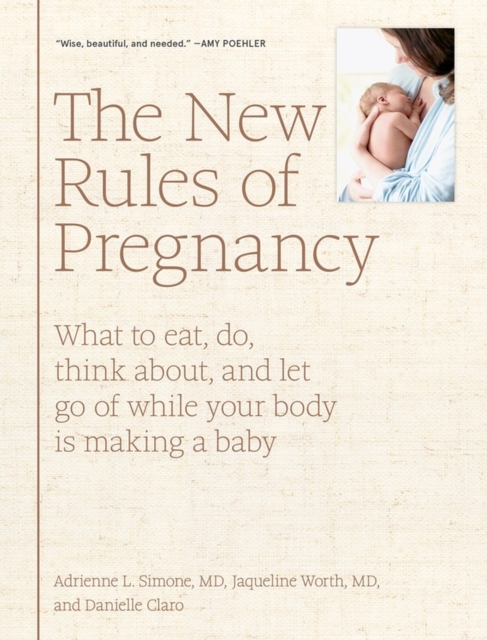 "Wise, beautiful, and needed." —AMY POEHLER

The New Rules of Pregnancy

What to eat, do, think about, and let go of while your body is making a baby

Adrienne L. Simone, MD, Jaqueline Worth, MD, and Danielle Claro